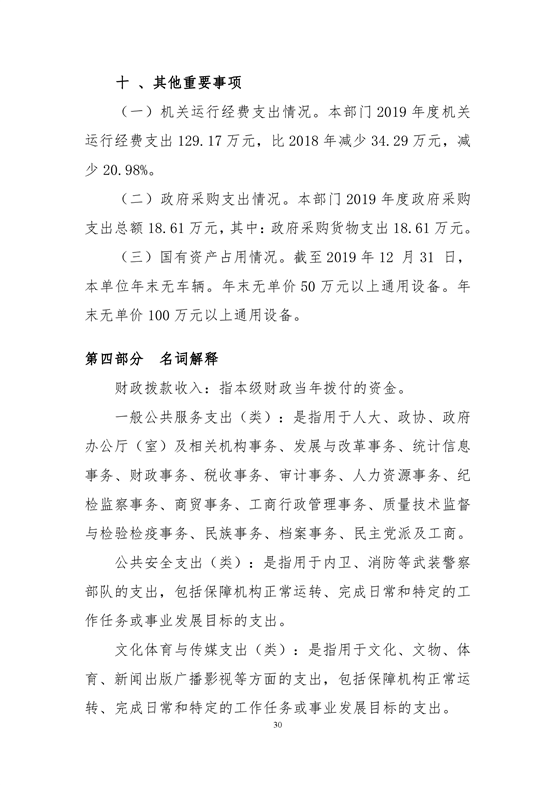 十 、其他重要事项

（一）机关运行经费支出情况。本部门 2019 年度机关运行经费支出 129.17 万元，比 2018 年减少 34.29 万元，减少 20.98%。

（二）政府采购支出情况。本部门 2019 年度政府采购支出总额 18.61 万元，其中：政府采购货物支出 18.61 万元。

（三）国有资产占用情况。截至 2019 年 12 月 31 日，本单位年末无车辆。年末无单价 50 万元以上通用设备。年末无单价 100 万元以上通用设备。

第四部分 名词解释

财政拨款收入：指本级财政当年拨付的资金。

一般公共服务支出（类）：是指用于人大、政协、政府办公厅（室）及相关机构事务、发展与改革事务、统计信息事务、财政事务、税收事务、审计事务、人力资源事务、纪检监察事务、商贸事务、工商行政管理事务、质量技术监督与检验检疫事务、民族事务、档案事务、民主党派及工商。

公共安全支出（类）：是指用于内卫、消防等武装警察部队的支出，包括保障机构正常运转、完成日常和特定的工作任务或事业发展目标的支出。

文化体育与传媒支出（类）：是指用于文化、文物、体育、新闻出版广播影视等方面的支出，包括保障机构正常运转、完成日常和特定的工作任务或事业发展目标的支出。

30